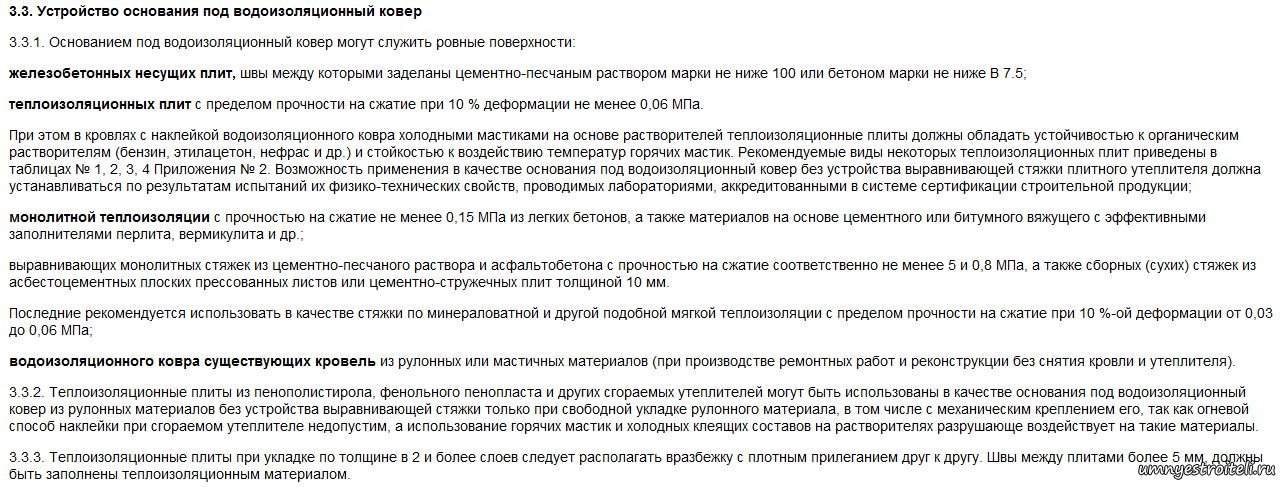 3.3. Устройство основания под водоизоляционный ковер

3.3.1. Основанием под водоизоляционный ковер могут служить ровные поверхности:

железобетонных несущих плит, швы между которыми заделаны цементно-песчаным раствором марки не ниже 100 или бетоном марки не ниже В 7.5;

теплоизоляционных плит с пределом прочности на сжатие при 10 % деформации не менее 0,06 МПа.

При этом в кровлях с наклейкой водоизоляционного ковра холодными мастиками на основе растворителей теплоизоляционные плиты должны обладать устойчивостью к органическим растворителям (бензин, этилацетон, нефрас и др.) и стойкостью к воздействию температур горячих мастик. Рекомендуемые виды некоторых теплоизоляционных плит приведены в таблицах № 1, 2, 3, 4 Приложения № 2. Возможность применения в качестве основания под водоизоляционный ковер без устройства выравнивающей стяжки плитного утеплителя должна устанавливаться по результатам испытаний их физико-технических свойств, проводимых лабораториями, аккредитованными в системе сертификации строительной продукции;

монолитной теплоизоляции с прочностью на сжатие не менее 0,15 МПа из легких бетонов, а также материалов на основе цементного или битумного вяжущего с эффективными заполнителями перлита, вермикулита и др.;

выравнивающих монолитных стяжек из цементно-песчаного раствора и асфальтобетона с прочностью на сжатие соответственно не менее 5 и 0,8 МПа, а также сборных (сухих) стяжек из асбестоцементных плоских прессованных листов или цементно-стружечных плит толщиной 10 мм.

Последние рекомендуется использовать в качестве стяжки по минераловатной и другой подобной мягкой теплоизоляции с пределом прочности на сжатие при 10 %-ой деформации от 0,03 до 0,06 МПа;

водоизоляционного ковра существующих кровель из рулонных или мастичных материалов (при производстве ремонтных работ и реконструкции без снятия кровли и утеплителя).

3.3.2. Теплоизоляционные плиты из пенополистирола, фенольного пенопласта и других сгораемых утеплителей могут быть использованы в качестве основания под водоизоляционный ковер из рулонных материалов без устройства выравнивающей стяжки только при свободной укладке рулонного материала, в том числе с механическим креплением его, так как огневой способ наклейки при сгораемом утеплителе недопустим, а использование горячих мастик и холодных клеящих составов на растворителях разрушающе воздействует на такие материалы.

3.3.3. Теплоизоляционные плиты при укладке по толщине в 2 и более слоев следует располагать вразбежку с плотным прилеганием друг к другу. Швы между плитами более 5 мм, должны быть заполнены теплоизоляционным материалом.

umnyestroiteli.ru